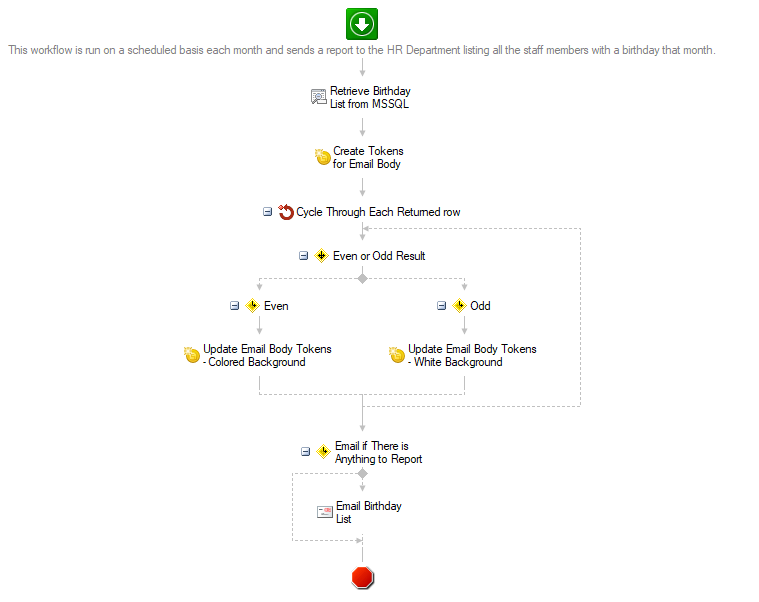 This workflow is run on a scheduled basis each month and sends a report to the HR Department listing all the staff members with a birthday that month.

Retrieve Birthday List from MSSQL

Create Tokens for Email Body

Cycle Through Each Returned row

Even or Odd Result

Even

Odd

Update Email Body Tokens - Colored Background

Update Email Body Tokens - White Background

Email if There is Anything to Report

Email Birthday List